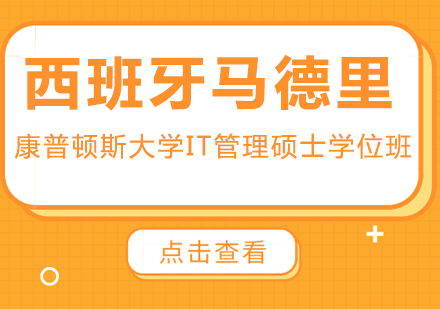 西班牙马德里

康普顿斯大学IT管理硕士学位班

点击查看